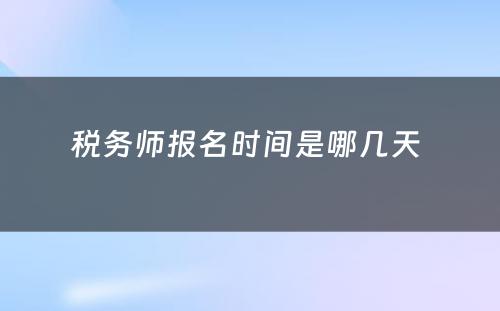 税务师报名时间是哪几天